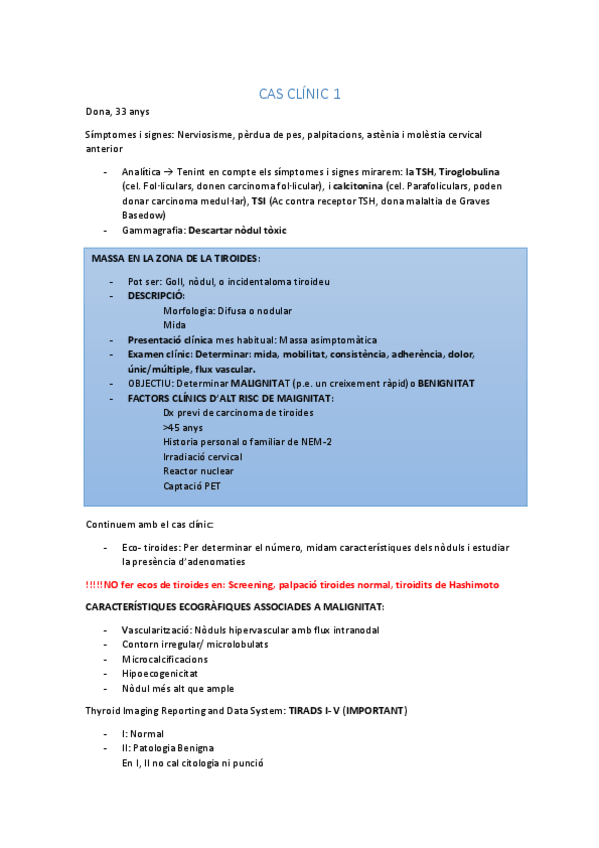 CAS CLÍNIC 1

Dona, 33 anys

Símptomes i signes: Nerviosisme, pèrdua de pes, palpitacions, astènia i molèstia cervical anterior

- Analítica → Tenint en compte els símptomes i signes mirarem: la TSH, Tiroglobulina (cel. Fol·liculars, donen carcinoma fol·licular), i calcitonina (cel. Parafoliculars, poden donar carcinoma medul·lar), TSI (Ac contra receptor TSH, dona malaltia de Graves Basedow)
- Gammagrafia: Descartar nòdul tòxic

MASSA EN LA ZONA DE LA TIROIDES:

- Pot ser: Goll, nòdul, o incidentaloma tiroideu
- DESCRIPCIÓ:
Morfologia: Difusa o nodular
Mida
- Presentació clínica mes habitual: Massa asimptomàtica
- Examen clínic: Determinar: mida, mobilitat, consistència, adherència, dolor, únic/múltiple, flux vascular.
- OBJECTIU: Determinar MALIGNITAT (p.e. un creixement ràpid) o BENIGNITAT
- FACTORS CLÍNICS D'ALT RISC DE MAIGNITAT:
Dx previ de carcinoma de tiroides
>45 anys
Historia personal o familiar de NEM-2
Irradiació cervical
Reactor nuclear
Captació PET

Continuem amb el cas clínic:

- Eco- tiroides: Per determinar el número, midam característiques dels nòduls i estudiar la presència d'adenomaties

!!!!!NO fer ecos de tiroides en: Screening, palpació tiroides normal, tiroidits de Hashimoto

CARACTERÍSTIQUES ECOGRÀFIQUES ASSOCIADES A MALIGNITAT:

- Vascularització: Nòduls hipervascular amb flux intranodal
- Contorn irregular/ microlobulats
- Microcalcificacions
- Hipoecogenicitat
- Nòdul més alt que ample

Thyroid Imaging Reporting and Data System: TIRADS I- V (IMPORTANT)

- I: Normal
- II: Patologia Benigna
En I, II no cal citologia ni punció